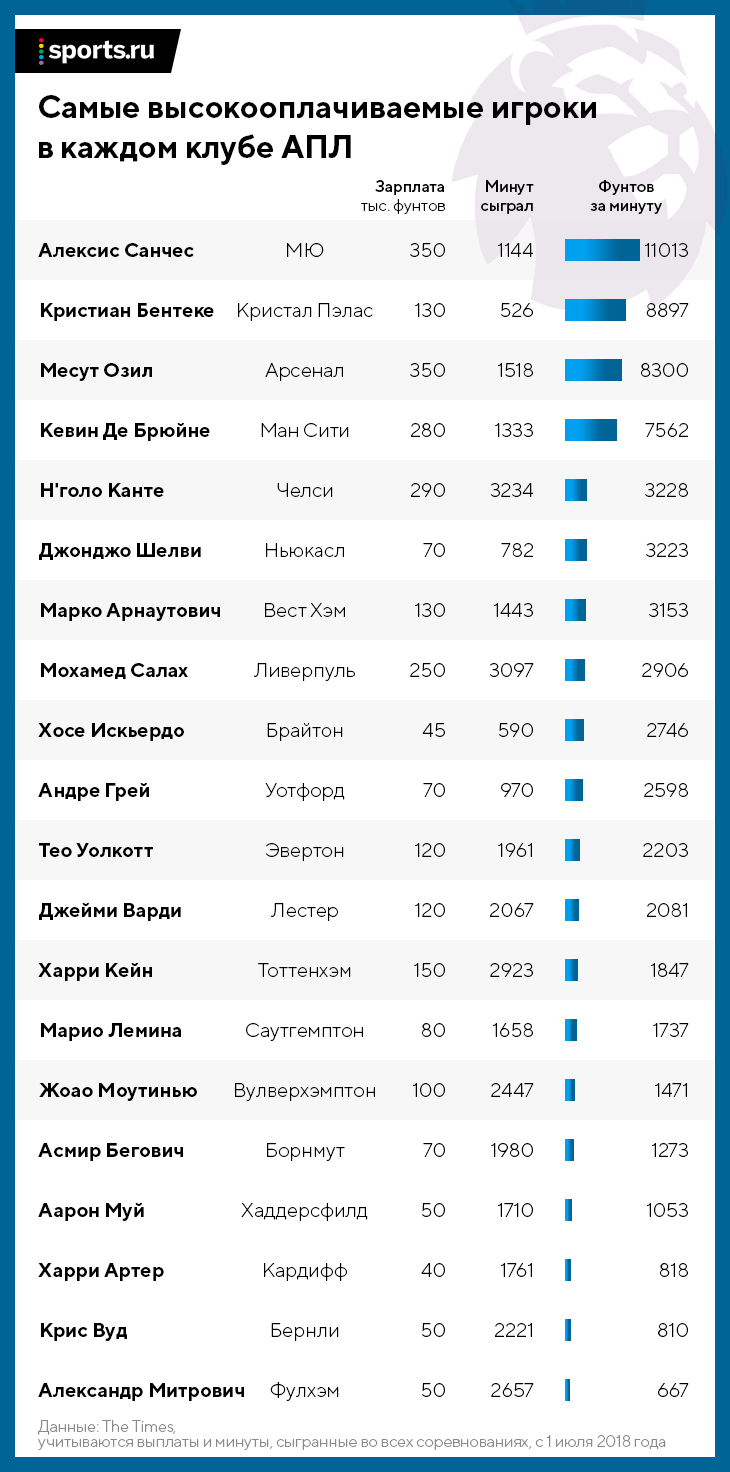 sports.ru

Самые высокооплачиваемые игроки в каждом клубе АПЛ

| | | Зарплата тыс. фунтов | Минут сыграл | Фунтов за минуту |
|---|---|---|---|---|
| Алексис Санчес | МЮ | 350 | 1144 | 11013 |
| Кристиан Бентеке | Кристал Пэлас | 130 | 526 | 8897 |
| Месут Озил | Арсенал | 350 | 1518 | 8300 |
| Кевин Де Брюйне | Ман Сити | 280 | 1333 | 7562 |
| Н'голо Канте | Челси | 290 | 3234 | 3228 |
| Джонджо Шелви | Ньюкасл | 70 | 782 | 3223 |
| Марко Арнаутович | Вест Хэм | 130 | 1443 | 3153 |
| Мохамед Салах | Ливерпуль | 250 | 3097 | 2906 |
| Хосе Искьердо | Брайтон | 45 | 590 | 2746 |
| Андре Грей | Уотфорд | 70 | 970 | 2598 |
| Тео Уолкотт | Эвертон | 120 | 1961 | 2203 |
| Джейми Варди | Лестер | 120 | 2067 | 2081 |
| Харри Кейн | Тоттенхэм | 150 | 2923 | 1847 |
| Марио Лемина | Саутгемптон | 80 | 1658 | 1737 |
| Жоао Моутинью | Вулверхэмптон | 100 | 2447 | 1471 |
| Асмир Бегович | Борнмут | 70 | 1980 | 1273 |
| Аарон Муй | Хаддерсфилд | 50 | 1710 | 1053 |
| Харри Артер | Кардифф | 40 | 1761 | 818 |
| Крис Вуд | Бернли | 50 | 2221 | 810 |
| Александр Митрович | Фулхэм | 50 | 2657 | 667 |

Данные: The Times, учитываются выплаты и минуты, сыгранные во всех соревнованиях, с 1 июля 2018 года